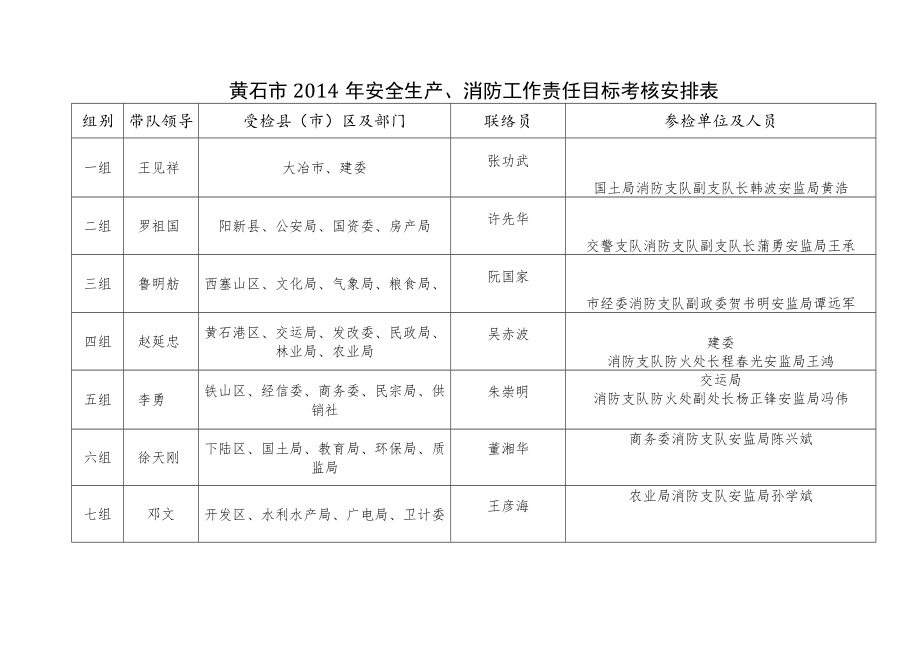 黄石市 2014 年安全生产、消防工作责任目标考核安排表

| 组别 | 带队领导 | 受检县（市）区及部门 | 联络员 | 参检单位及人员 |
|---|---|---|---|---|
| 一组 | 王见祥 | 大冶市、建委 | 张功武 | 国土局消防支队副支队长韩波安监局黄浩 |
| 二组 | 罗祖国 | 阳新县、公安局、国资委、房产局 | 许先华 | 交警支队消防支队副支队长蒲勇安监局王承 |
| 三组 | 鲁明舫 | 西塞山区、文化局、气象局、粮食局、 | 阮国家 | 市经委消防支队副政委贺书明安监局谭远军 |
| 四组 | 赵延忠 | 黄石港区、交运局、发改委、民政局、林业局、农业局 | 吴赤波 | 建委 消防支队防火处长程春光安监局王鸿 |
| 五组 | 李勇 | 铁山区、经信委、商务委、民宗局、供销社 | 朱崇明 | 交运局 消防支队防火处副处长杨正锋安监局冯伟 |
| 六组 | 徐天刚 | 下陆区、国土局、教育局、环保局、质监局 | 董湘华 | 商务委消防支队安监局陈兴斌 |
| 七组 | 邓文 | 开发区、水利水产局、广电局、卫计委 | 王彦海 | 农业局消防支队安监局孙学斌 |